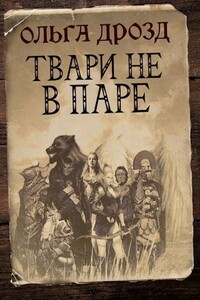 ОЛЬГА ДРОЗД

ТВАРИ НЕ В ПАРЕ